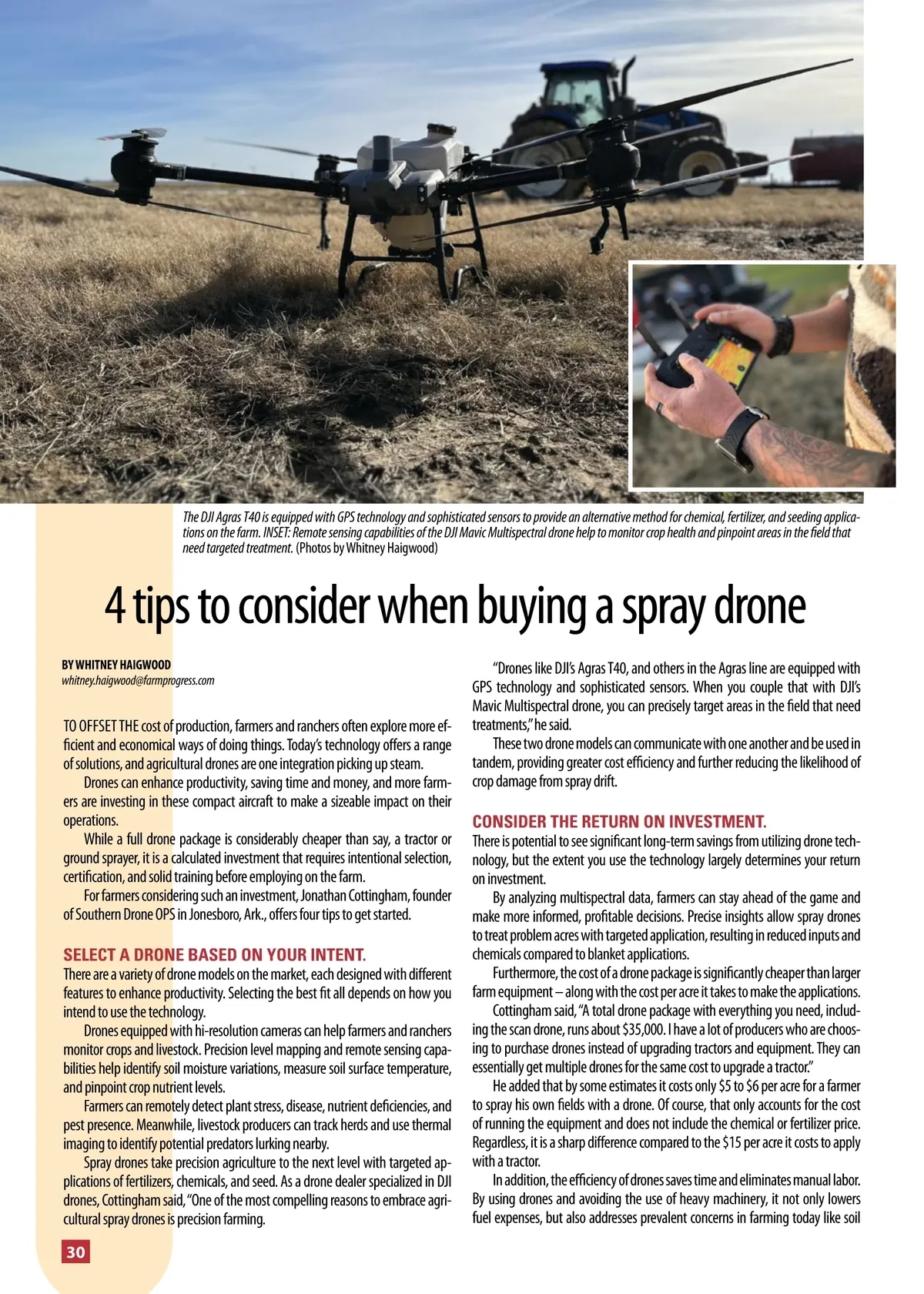 The DJI Agras T40 is equipped with GPS technology and sophisticated sensors to provide an alternative method for chemical, fertilizer, and seeding applications on the farm. INSET: Remote sensing capabilities of the DJI Mavic Multispectral drone help to monitor crop health and pinpoint areas in the field that need targeted treatment. (Photos by Whitney Haigwood)

4 tips to consider when buying a spray drone

BY WHITNEY HAIGWOOD
whitney.haigwood@farmprogress.com

TO OFFSET THE cost of production, farmers and ranchers often explore more efficient and economical ways of doing things. Today's technology offers a range of solutions, and agricultural drones are one integration picking up steam.

Drones can enhance productivity, saving time and money, and more farmers are investing in these compact aircraft to make a sizeable impact on their operations.

While a full drone package is considerably cheaper than say, a tractor or ground sprayer, it is a calculated investment that requires intentional selection, certification, and solid training before employing on the farm.

For farmers considering such an investment, Jonathan Cottingham, founder of Southern Drone OPS in Jonesboro, Ark., offers four tips to get started.

SELECT A DRONE BASED ON YOUR INTENT.
There are a variety of drone models on the market, each designed with different features to enhance productivity. Selecting the best fit all depends on how you intend to use the technology.

Drones equipped with hi-resolution cameras can help farmers and ranchers monitor crops and livestock. Precision level mapping and remote sensing capabilities help identify soil moisture variations, measure soil surface temperature, and pinpoint crop nutrient levels.

Farmers can remotely detect plant stress, disease, nutrient deficiencies, and pest presence. Meanwhile, livestock producers can track herds and use thermal imaging to identify potential predators lurking nearby.

Spray drones take precision agriculture to the next level with targeted applications of fertilizers, chemicals, and seed. As a drone dealer specialized in DJI drones, Cottingham said, "One of the most compelling reasons to embrace agricultural spray drones is precision farming.

"Drones like DJI's Agras T40, and others in the Agras line are equipped with GPS technology and sophisticated sensors. When you couple that with DJI's Mavic Multispectral drone, you can precisely target areas in the field that need treatments," he said.

These two drone models can communicate with one another and be used in tandem, providing greater cost efficiency and further reducing the likelihood of crop damage from spray drift.

CONSIDER THE RETURN ON INVESTMENT.
There is potential to see significant long-term savings from utilizing drone technology, but the extent you use the technology largely determines your return on investment.

By analyzing multispectral data, farmers can stay ahead of the game and make more informed, profitable decisions. Precise insights allow spray drones to treat problem acres with targeted application, resulting in reduced inputs and chemicals compared to blanket applications.

Furthermore, the cost of a drone package is significantly cheaper than larger farm equipment – along with the cost per acre it takes to make the applications.

Cottingham said, "A total drone package with everything you need, including the scan drone, runs about $35,000. I have a lot of producers who are choosing to purchase drones instead of upgrading tractors and equipment. They can essentially get multiple drones for the same cost to upgrade a tractor."

He added that by some estimates it costs only $5 to $6 per acre for a farmer to spray his own fields with a drone. Of course, that only accounts for the cost of running the equipment and does not include the chemical or fertilizer price. Regardless, it is a sharp difference compared to the $15 per acre it costs to apply with a tractor.

In addition, the efficiency of drones saves time and eliminates manual labor. By using drones and avoiding the use of heavy machinery, it not only lowers fuel expenses, but also addresses prevalent concerns in farming today like soil

30